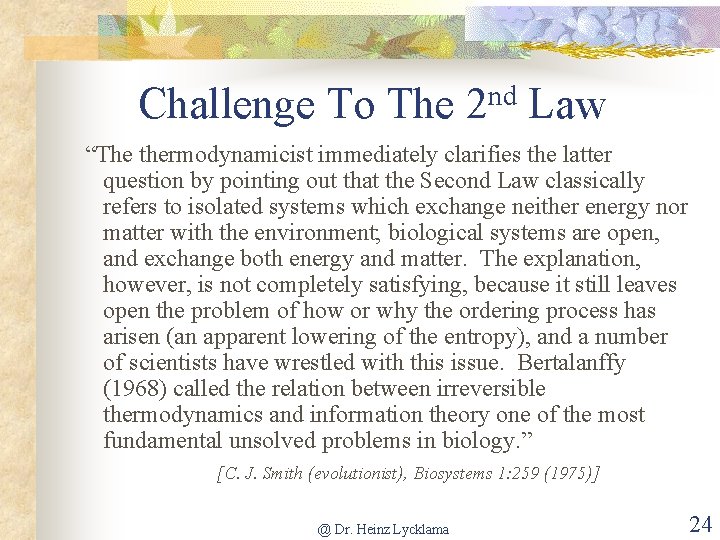 Challenge To The 2$^{nd}$ Law

“The thermodynamicist immediately clarifies the latter question by pointing out that the Second Law classically refers to isolated systems which exchange neither energy nor matter with the environment; biological systems are open, and exchange both energy and matter. The explanation, however, is not completely satisfying, because it still leaves open the problem of how or why the ordering process has arisen (an apparent lowering of the entropy), and a number of scientists have wrestled with this issue. Bertalanffy (1968) called the relation between irreversible thermodynamics and information theory one of the most fundamental unsolved problems in biology.”

[C. J. Smith (evolutionist), Biosystems 1:259 (1975)]

@ Dr. Heinz Lycklama

24